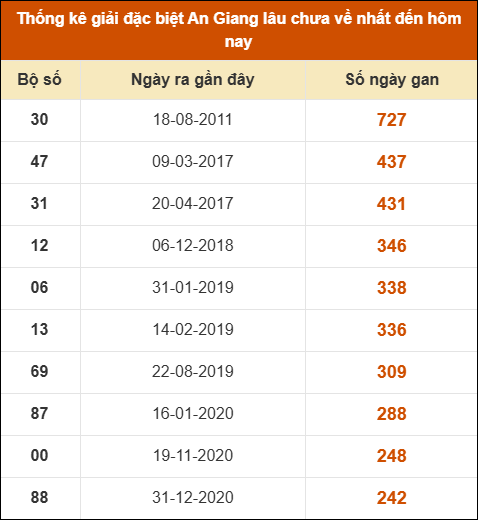 Thống kê giải đặc biệt An Giang lâu chưa về nhất đến hôm nay

| Bộ số | Ngày ra gần đây | Số ngày gan |
|---|---|---|
| 30 | 18-08-2011 | 727 |
| 47 | 09-03-2017 | 437 |
| 31 | 20-04-2017 | 431 |
| 12 | 06-12-2018 | 346 |
| 06 | 31-01-2019 | 338 |
| 13 | 14-02-2019 | 336 |
| 69 | 22-08-2019 | 309 |
| 87 | 16-01-2020 | 288 |
| 00 | 19-11-2020 | 248 |
| 88 | 31-12-2020 | 242 |